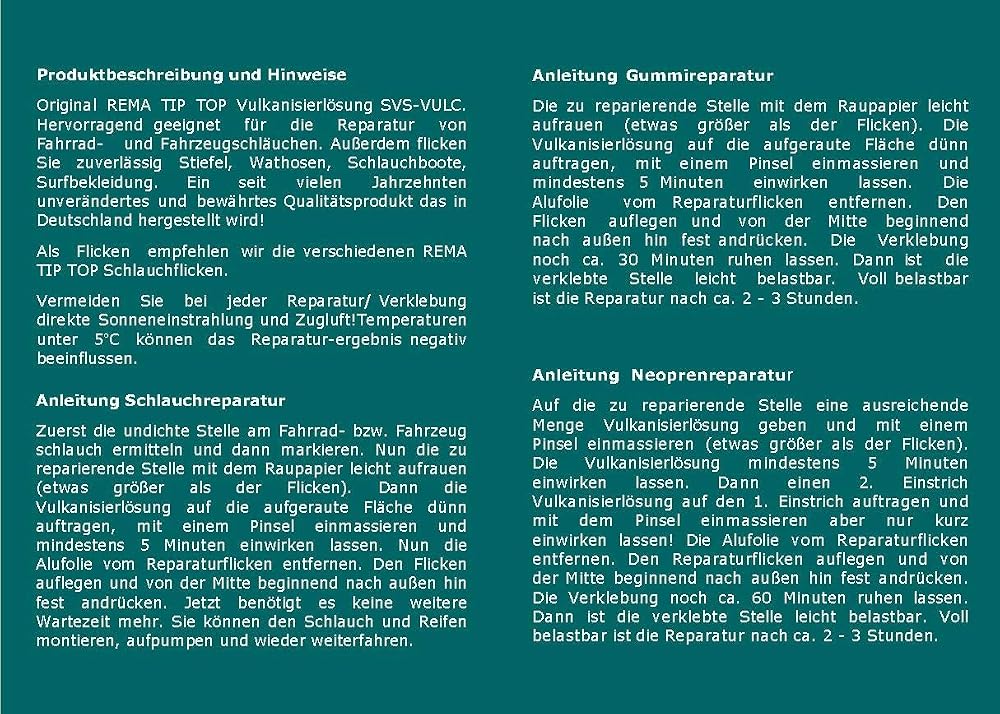 **Produktbeschreibung und Hinweise**

Original REMA TIP TOP Vulkanisierlösung SVS-VULC. Hervorragend geeignet für die Reparatur von Fahrrad- und Fahrzeugschläuchen. Außerdem flicken Sie zuverlässig Stiefel, Wathosen, Schlauchboote, Surfbekleidung. Ein seit vielen Jahrzehnten unverändertes und bewährtes Qualitätsprodukt das in Deutschland hergestellt wird!

Als Flicken empfehlen wir die verschiedenen REMA TIP TOP Schlauchflicken.

Vermeiden Sie bei jeder Reparatur/ Verklebung direkte Sonneneinstrahlung und Zugluft!Temperaturen unter 5°C können das Reparatur-ergebnis negativ beeinflussen.

**Anleitung Schlauchreparatur**

Zuerst die undichte Stelle am Fahrrad- bzw. Fahrzeug schlauch ermitteln und dann markieren. Nun die zu reparierende Stelle mit dem Raupapier leicht aufrauen (etwas größer als der Flicken). Dann die Vulkanisierlösung auf die aufgeraute Fläche dünn auftragen, mit einem Pinsel einmassieren und mindestens 5 Minuten einwirken lassen. Nun die Alufolie vom Reparaturflicken entfernen. Den Flicken auflegen und von der Mitte beginnend nach außen hin fest andrücken. Jetzt benötigt es keine weitere Wartezeit mehr. Sie können den Schlauch und Reifen montieren, aufpumpen und wieder weiterfahren.

**Anleitung Gummireparatur**

Die zu reparierende Stelle mit dem Raupapier leicht aufrauen (etwas größer als der Flicken). Die Vulkanisierlösung auf die aufgeraute Fläche dünn auftragen, mit einem Pinsel einmassieren und mindestens 5 Minuten einwirken lassen. Die Alufolie vom Reparaturflicken entfernen. Den Flicken auflegen und von der Mitte beginnend nach außen hin fest andrücken. Die Verklebung noch ca. 30 Minuten ruhen lassen. Dann ist die verklebte Stelle leicht belastbar. Voll belastbar ist die Reparatur nach ca. 2 - 3 Stunden.

**Anleitung Neoprenreparatur**

Auf die zu reparierende Stelle eine ausreichende Menge Vulkanisierlösung geben und mit einem Pinsel einmassieren (etwas größer als der Flicken). Die Vulkanisierlösung mindestens 5 Minuten einwirken lassen. Dann einen 2. Einstrich Vulkanisierlösung auf den 1. Einstrich auftragen und mit dem Pinsel einmassieren aber nur kurz einwirken lassen! Die Alufolie vom Reparaturflicken entfernen. Den Reparaturflicken auflegen und von der Mitte beginnend nach außen hin fest andrücken. Die Verklebung noch ca. 60 Minuten ruhen lassen. Dann ist die verklebte Stelle leicht belastbar. Voll belastbar ist die Reparatur nach ca. 2 - 3 Stunden.